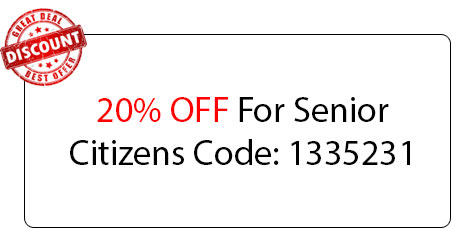 GREAT DEAL
DISCOUNT
BEST OFFER

20% OFF For Senior Citizens Code: 1335231